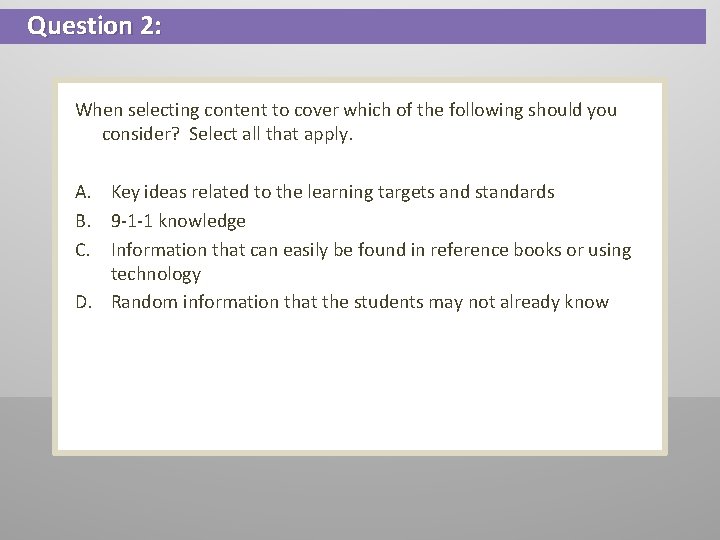 Question 2:

When selecting content to cover which of the following should you consider? Select all that apply.

A. Key ideas related to the learning targets and standards
B. 9-1-1 knowledge
C. Information that can easily be found in reference books or using technology
D. Random information that the students may not already know